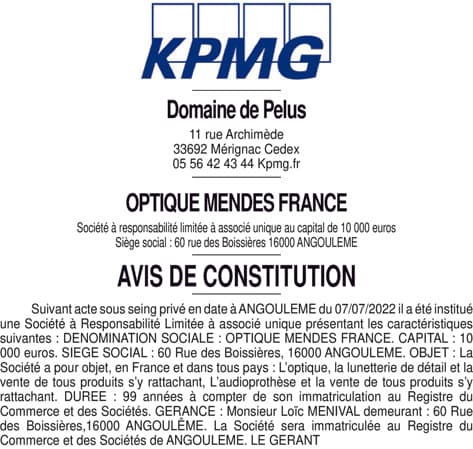 KPMG

Domaine de Pelus

11 rue Archimède
33692 Mérignac Cedex
05 56 42 43 44 Kpmg.fr

OPTIQUE MENDES FRANCE

Société à responsabilité limitée à associé unique au capital de 10 000 euros
Siège social : 60 rue des Boissières 16000 ANGOULEME

AVIS DE CONSTITUTION

Suivant acte sous seing privé en date à ANGOULEME du 07/07/2022 il a été institué une Société à Responsabilité Limitée à associé unique présentant les caractéristiques suivantes : DENOMINATION SOCIALE : OPTIQUE MENDES FRANCE. CAPITAL : 10 000 euros. SIEGE SOCIAL : 60 Rue des Boissières, 16000 ANGOULEME. OBJET : La Société a pour objet, en France et dans tous pays : L'optique, la lunetterie de détail et la vente de tous produits s'y rattachant, L'audioprothèse et la vente de tous produits s'y rattachant. DUREE : 99 années à compter de son immatriculation au Registre du Commerce et des Sociétés. GERANCE : Monsieur Loïc MENIVAL demeurant : 60 Rue des Boissières,16000 ANGOULÊME. La Société sera immatriculée au Registre du Commerce et des Sociétés de ANGOULEME. LE GERANT